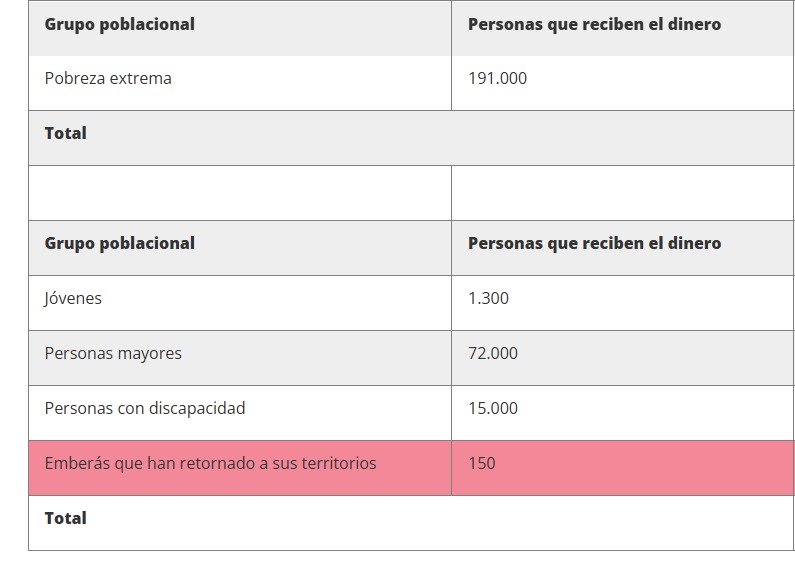 | Grupo poblacional | Personas que reciben el dinero |
|---|---|
| Pobreza extrema | 191.000 |
| Total | |
| | |
| Grupo poblacional | Personas que reciben el dinero |
| Jóvenes | 1.300 |
| Personas mayores | 72.000 |
| Personas con discapacidad | 15.000 |
| Emberás que han retornado a sus territorios | 150 |
| Total | |